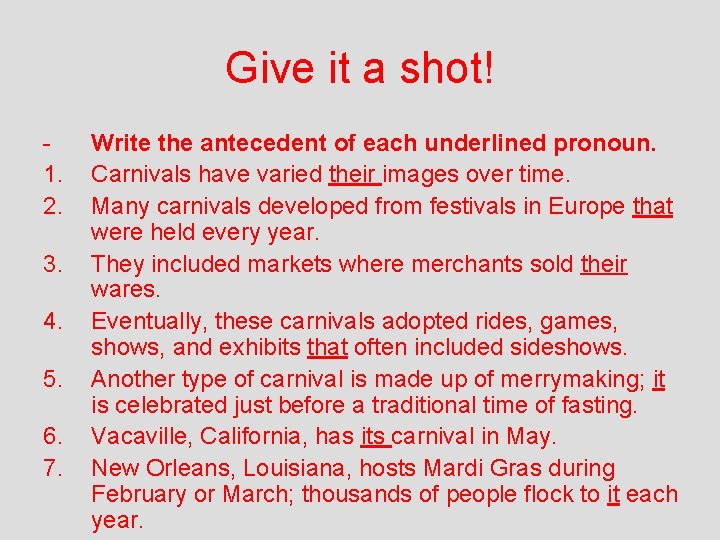 Give it a shot!

- Write the antecedent of each underlined pronoun.
1. Carnivals have varied their images over time.
2. Many carnivals developed from festivals in Europe that were held every year.
3. They included markets where merchants sold their wares.
4. Eventually, these carnivals adopted rides, games, shows, and exhibits that often included sideshows.
5. Another type of carnival is made up of merrymaking; it is celebrated just before a traditional time of fasting.
6. Vacaville, California, has its carnival in May.
7. New Orleans, Louisiana, hosts Mardi Gras during February or March; thousands of people flock to it each year.